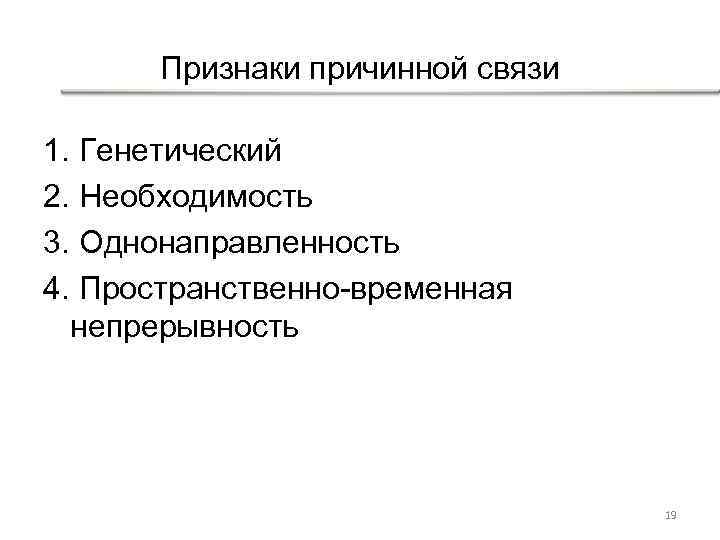 Признаки причинной связи

1. Генетический
2. Необходимость
3. Однонаправленность
4. Пространственно-временная непрерывность

19